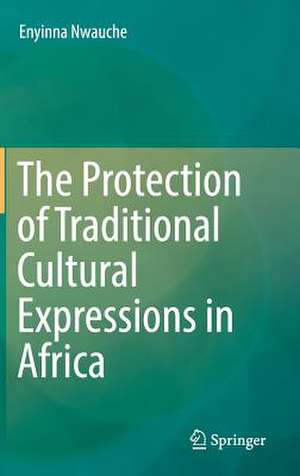 Enyinna Nwauche

The Protection of Traditional Cultural Expressions in Africa

Springer